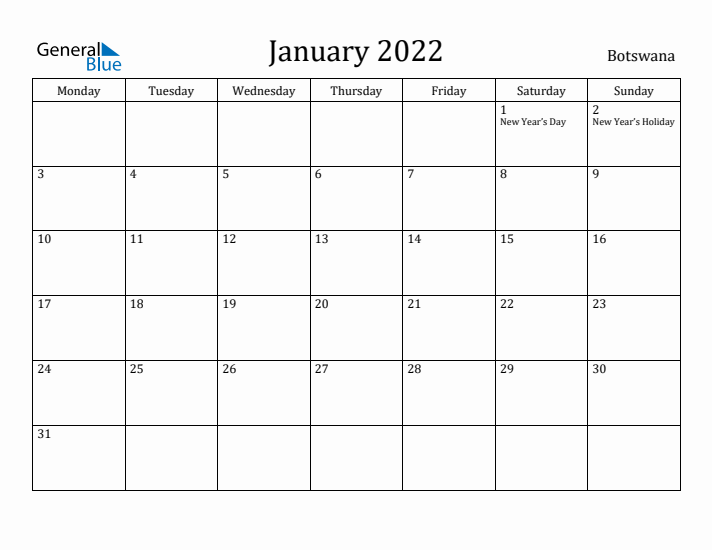 General Blue

January 2022

Botswana

| Monday | Tuesday | Wednesday | Thursday | Friday | Saturday | Sunday |
|---|---|---|---|---|---|---|
| | | | | | 1 New Year's Day | 2 New Year's Holiday |
| 3 | 4 | 5 | 6 | 7 | 8 | 9 |
| 10 | 11 | 12 | 13 | 14 | 15 | 16 |
| 17 | 18 | 19 | 20 | 21 | 22 | 23 |
| 24 | 25 | 26 | 27 | 28 | 29 | 30 |
| 31 | | | | | | |